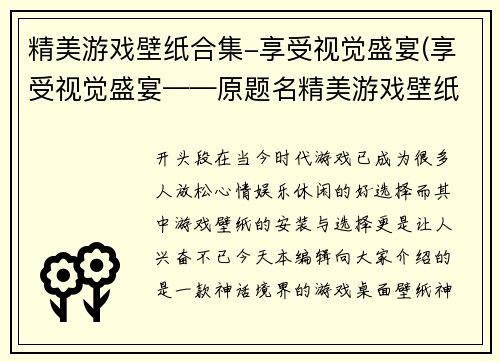 精美游戏壁纸合集–享受视觉盛宴(享受视觉盛宴——原题名精美游戏壁纸

开头段在当今时代游戏已成为很多人放松心情娱乐休闲的好选择而其中游戏壁纸的安装与选择更是让人兴奋不已今天本编辑向大家介绍的是一款神话境界的游戏桌面壁纸神